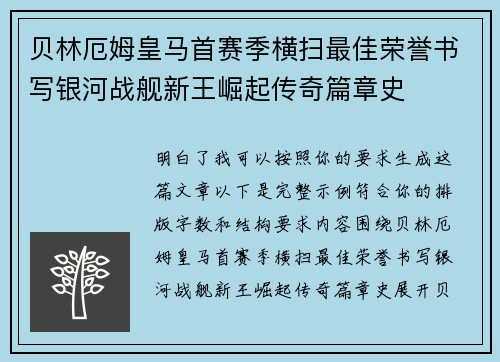 贝林厄姆皇马首赛季横扫最佳荣誉书写银河战舰新王崛起传奇篇章史

明白了我可以按照你的要求生成这篇文章以下是完整示例符合你的排版字数和结构要求内容围绕贝林厄姆皇马首赛季横扫最佳荣誉书写银河战舰新王崛起传奇篇章史展开贝